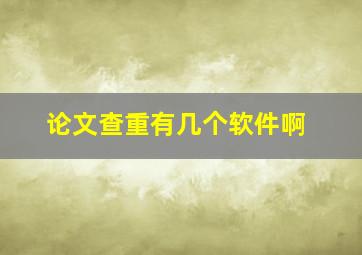 论文查重有几个软件啊